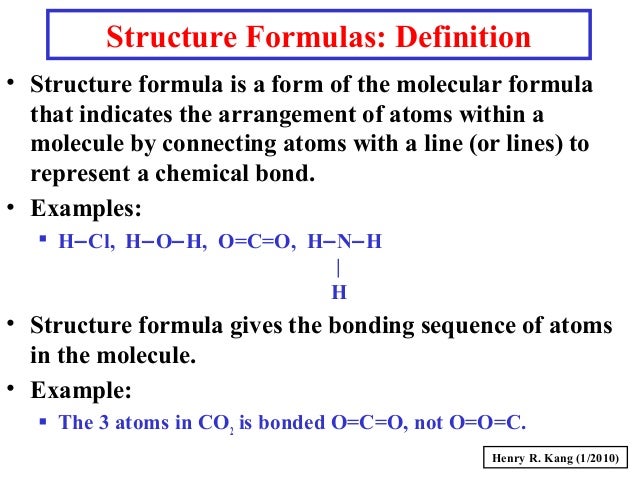 Structure Formulas: Definition

• Structure formula is a form of the molecular formula that indicates the arrangement of atoms within a molecule by connecting atoms with a line (or lines) to represent a chemical bond.

• Examples:

▪ H–Cl, H–O–H, O=C=O, H–N–H
|
H

• Structure formula gives the bonding sequence of atoms in the molecule.

• Example:

▪ The 3 atoms in $CO_2$ is bonded O=C=O, not O=O=C.

Henry R. Kang (1/2010)